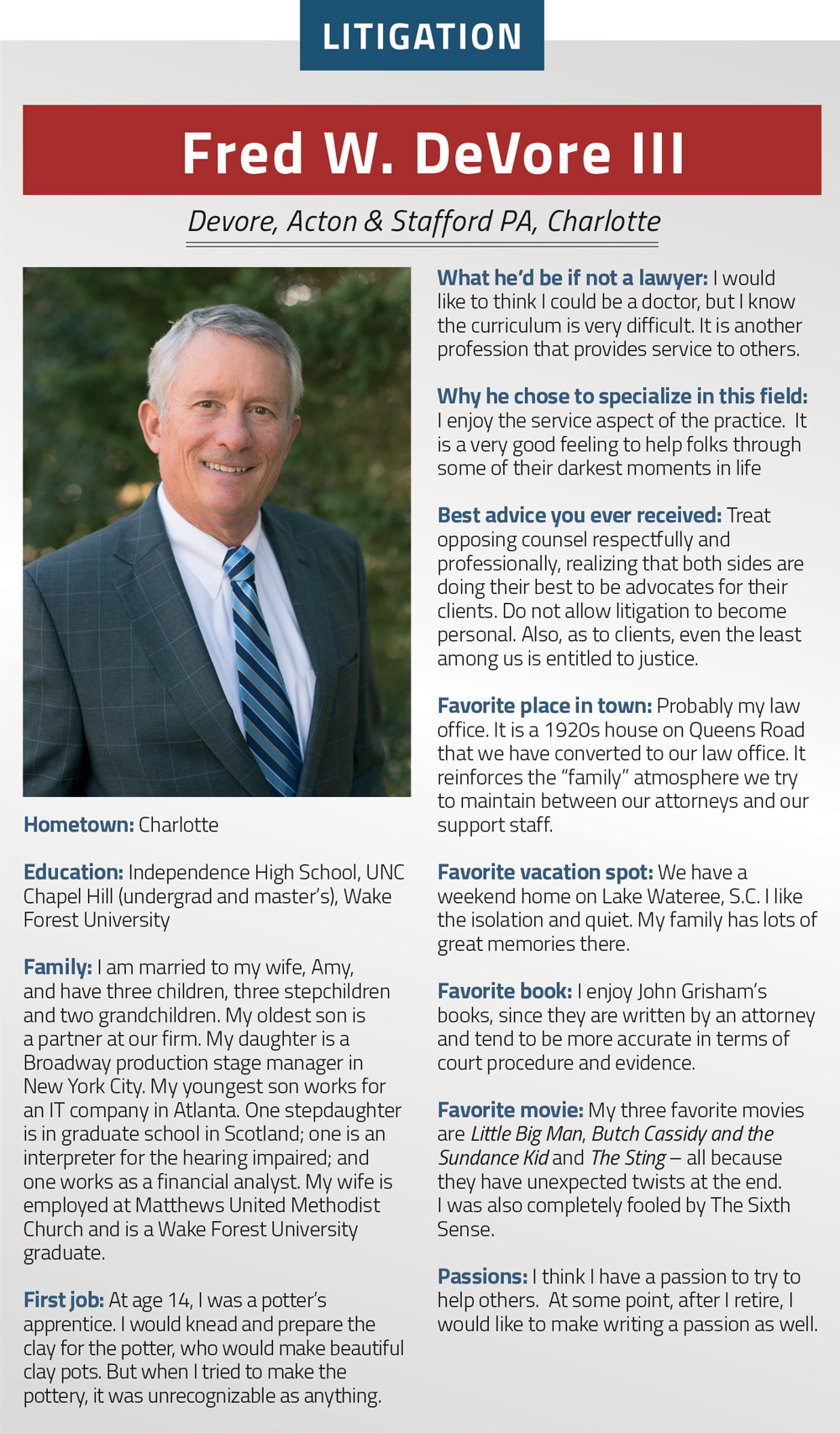 LITIGATION

Fred W. DeVore III

Devore, Acton & Stafford PA, Charlotte

Hometown: Charlotte

Education: Independence High School, UNC Chapel Hill (undergrad and master's), Wake Forest University

Family: I am married to my wife, Amy, and have three children, three stepchildren and two grandchildren. My oldest son is a partner at our firm. My daughter is a Broadway production stage manager in New York City. My youngest son works for an IT company in Atlanta. One stepdaughter is in graduate school in Scotland; one is an interpreter for the hearing impaired; and one works as a financial analyst. My wife is employed at Matthews United Methodist Church and is a Wake Forest University graduate.

First job: At age 14, I was a potter's apprentice. I would knead and prepare the clay for the potter, who would make beautiful clay pots. But when I tried to make the pottery, it was unrecognizable as anything.

What he'd be if not a lawyer: I would like to think I could be a doctor, but I know the curriculum is very difficult. It is another profession that provides service to others.

Why he chose to specialize in this field: I enjoy the service aspect of the practice. It is a very good feeling to help folks through some of their darkest moments in life

Best advice you ever received: Treat opposing counsel respectfully and professionally, realizing that both sides are doing their best to be advocates for their clients. Do not allow litigation to become personal. Also, as to clients, even the least among us is entitled to justice.

Favorite place in town: Probably my law office. It is a 1920s house on Queens Road that we have converted to our law office. It reinforces the "family" atmosphere we try to maintain between our attorneys and our support staff.

Favorite vacation spot: We have a weekend home on Lake Wateree, S.C. I like the isolation and quiet. My family has lots of great memories there.

Favorite book: I enjoy John Grisham's books, since they are written by an attorney and tend to be more accurate in terms of court procedure and evidence.

Favorite movie: My three favorite movies are Little Big Man, Butch Cassidy and the Sundance Kid and The Sting – all because they have unexpected twists at the end. I was also completely fooled by The Sixth Sense.

Passions: I think I have a passion to try to help others. At some point, after I retire, I would like to make writing a passion as well.